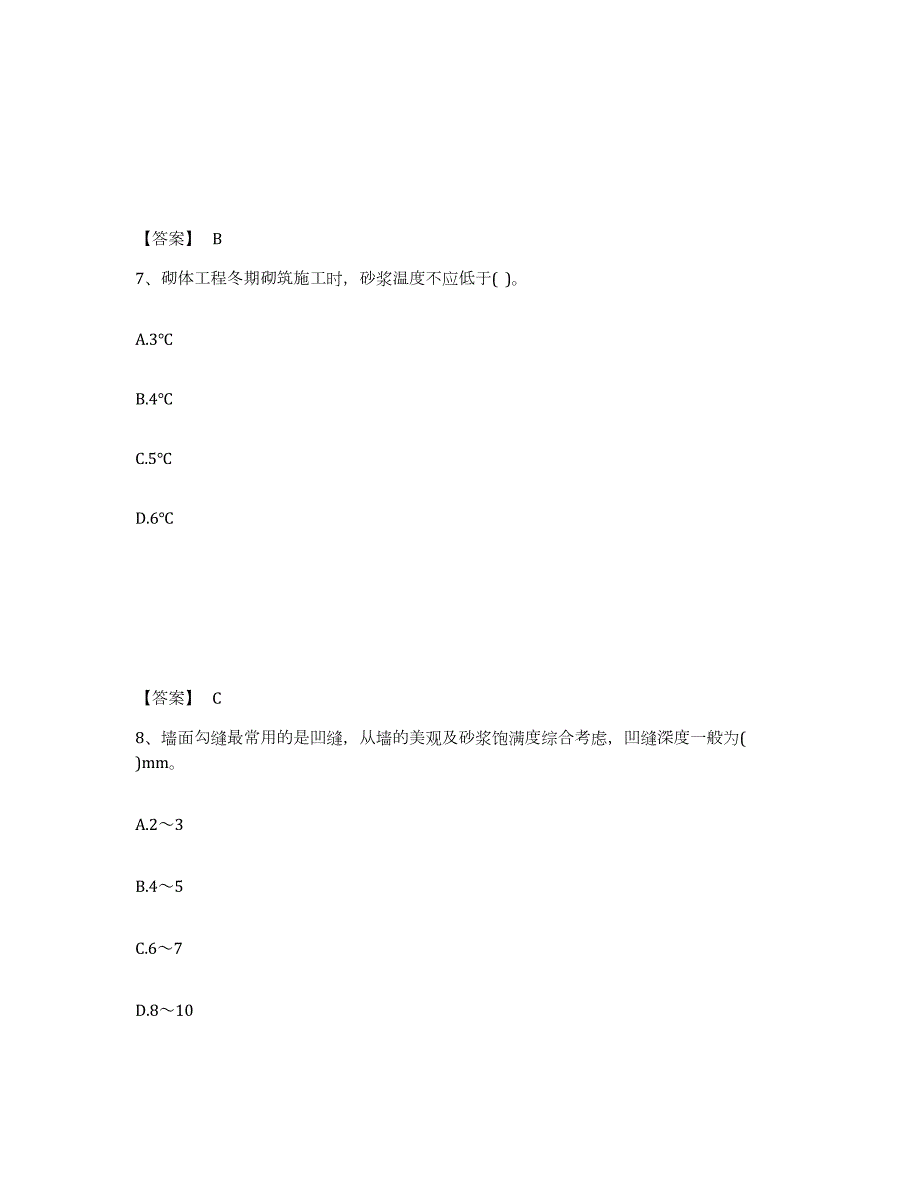 【答案】 B

7、砌体工程冬期砌筑施工时，砂浆温度不应低于( )。

A.3℃

B.4℃

C.5℃

D.6℃

【答案】 C

8、墙面勾缝最常用的是凹缝，从墙的美观及砂浆饱满度综合考虑，凹缝深度一般为( )mm。

A.2～3

B.4～5

C.6～7

D.8～10